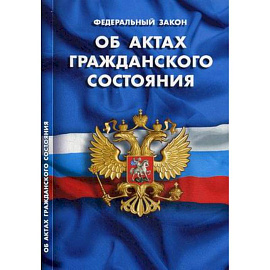 ФЕДЕРАЛЬНЫЙ ЗАКОН

ОБ АКТАХ ГРАЖДАНСКОГО СОСТОЯНИЯ

ОБ АКТАХ ГРАЖДАНСКОГО СОСТОЯНИЯ